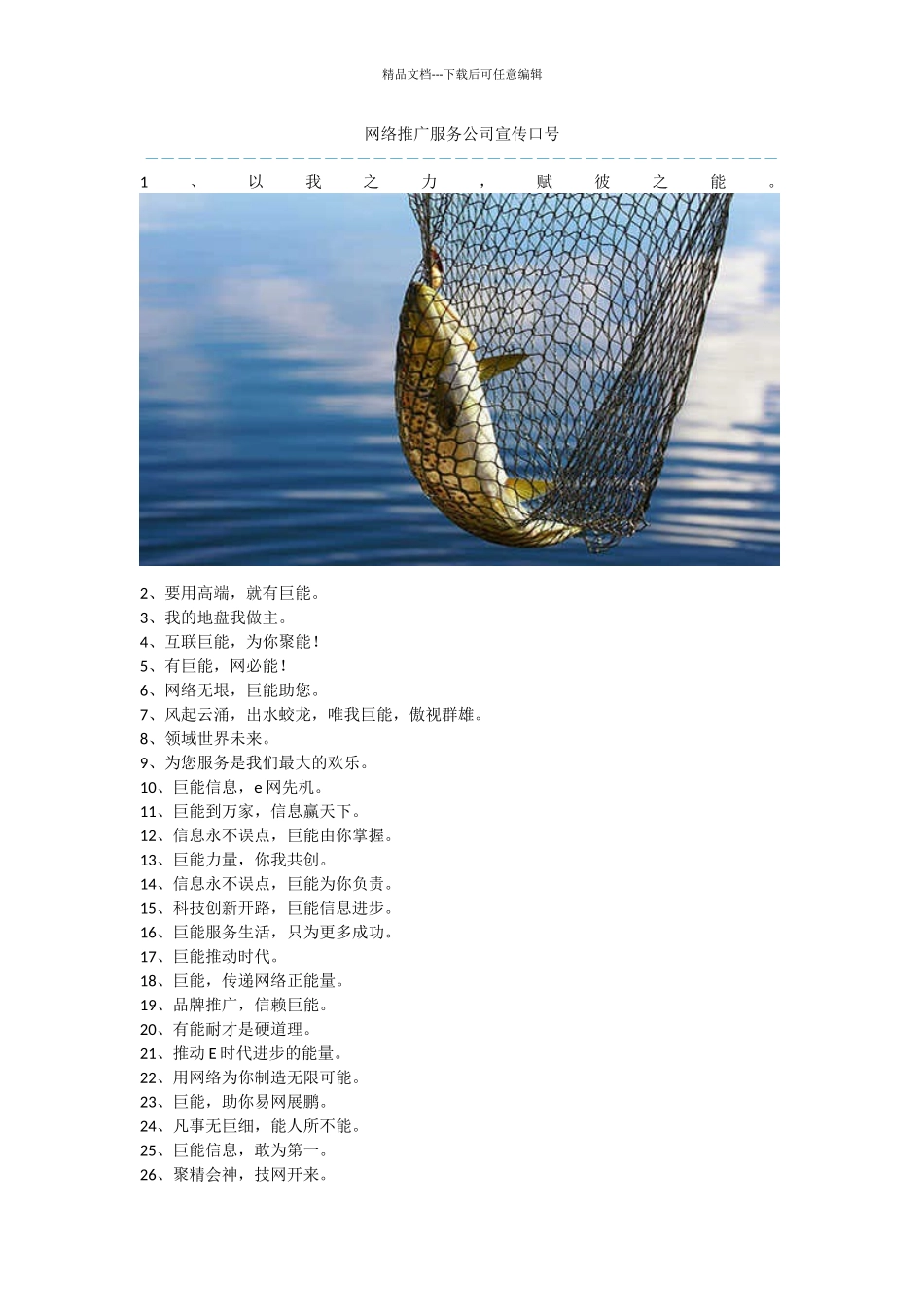 精品文档---下载后可任意编辑

网络推广服务公司宣传口号

1、以我之力，赋彼之能。

2、要用高端，就有巨能。
3、我的地盘我做主。
4、互联巨能，为你聚能！
5、有巨能，网必能！
6、网络无垠，巨能助您。
7、风起云涌，出水蛟龙，唯我巨能，傲视群雄。
8、领域世界未来。
9、为您服务是我们最大的欢乐。
10、巨能信息，e网先机。
11、巨能到万家，信息赢天下。
12、信息永不误点，巨能由你掌握。
13、巨能力量，你我共创。
14、信息永不误点，巨能为你负责。
15、科技创新开路，巨能信息进步。
16、巨能服务生活，只为更多成功。
17、巨能推动时代。
18、巨能，传递网络正能量。
19、品牌推广，信赖巨能。
20、有能耐才是硬道理。
21、推动E时代进步的能量。
22、用网络为你制造无限可能。
23、巨能，助你易网展鹏。
24、凡事无巨细，能人所不能。
25、巨能信息，敢为第一。
26、聚精会神，技网开来。